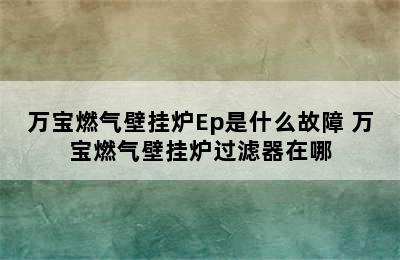 万宝燃气壁挂炉Ep是什么故障 万宝燃气壁挂炉过滤器在哪